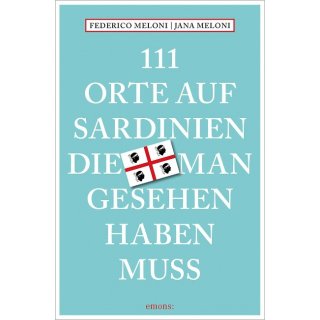 FEDERICO MELONI | JANA MELONI

111
ORTE AUF
SARDINIEN
DIE MAN
GESEHEN
HABEN
MUSS

emons: